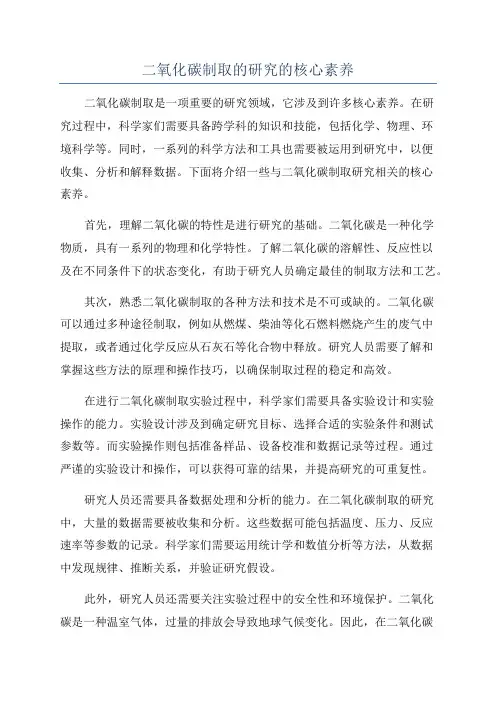 二氧化碳制取的研究的核心素养

二氧化碳制取是一项重要的研究领域，它涉及到许多核心素养。在研究过程中，科学家们需要具备跨学科的知识和技能，包括化学、物理、环境科学等。同时，一系列的科学方法和工具也需要被运用到研究中，以便收集、分析和解释数据。下面将介绍一些与二氧化碳制取研究相关的核心素养。

首先，理解二氧化碳的特性是进行研究的基础。二氧化碳是一种化学物质，具有一系列的物理和化学特性。了解二氧化碳的溶解性、反应性以及在不同条件下的状态变化，有助于研究人员确定最佳的制取方法和工艺。

其次，熟悉二氧化碳制取的各种方法和技术是不可或缺的。二氧化碳可以通过多种途径制取，例如从燃煤、柴油等化石燃料燃烧产生的废气中提取，或者通过化学反应从石灰石等化合物中释放。研究人员需要了解和掌握这些方法的原理和操作技巧，以确保制取过程的稳定和高效。

在进行二氧化碳制取实验过程中，科学家们需要具备实验设计和实验操作的能力。实验设计涉及到确定研究目标、选择合适的实验条件和测试参数等。而实验操作则包括准备样品、设备校准和数据记录等过程。通过严谨的实验设计和操作，可以获得可靠的结果，并提高研究的可重复性。

研究人员还需要具备数据处理和分析的能力。在二氧化碳制取的研究中，大量的数据需要被收集和分析。这些数据可能包括温度、压力、反应速率等参数的记录。科学家们需要运用统计学和数值分析等方法，从数据中发现规律、推断关系，并验证研究假设。

此外，研究人员还需要关注实验过程中的安全性和环境保护。二氧化碳是一种温室气体，过量的排放会导致地球气候变化。因此，在二氧化碳